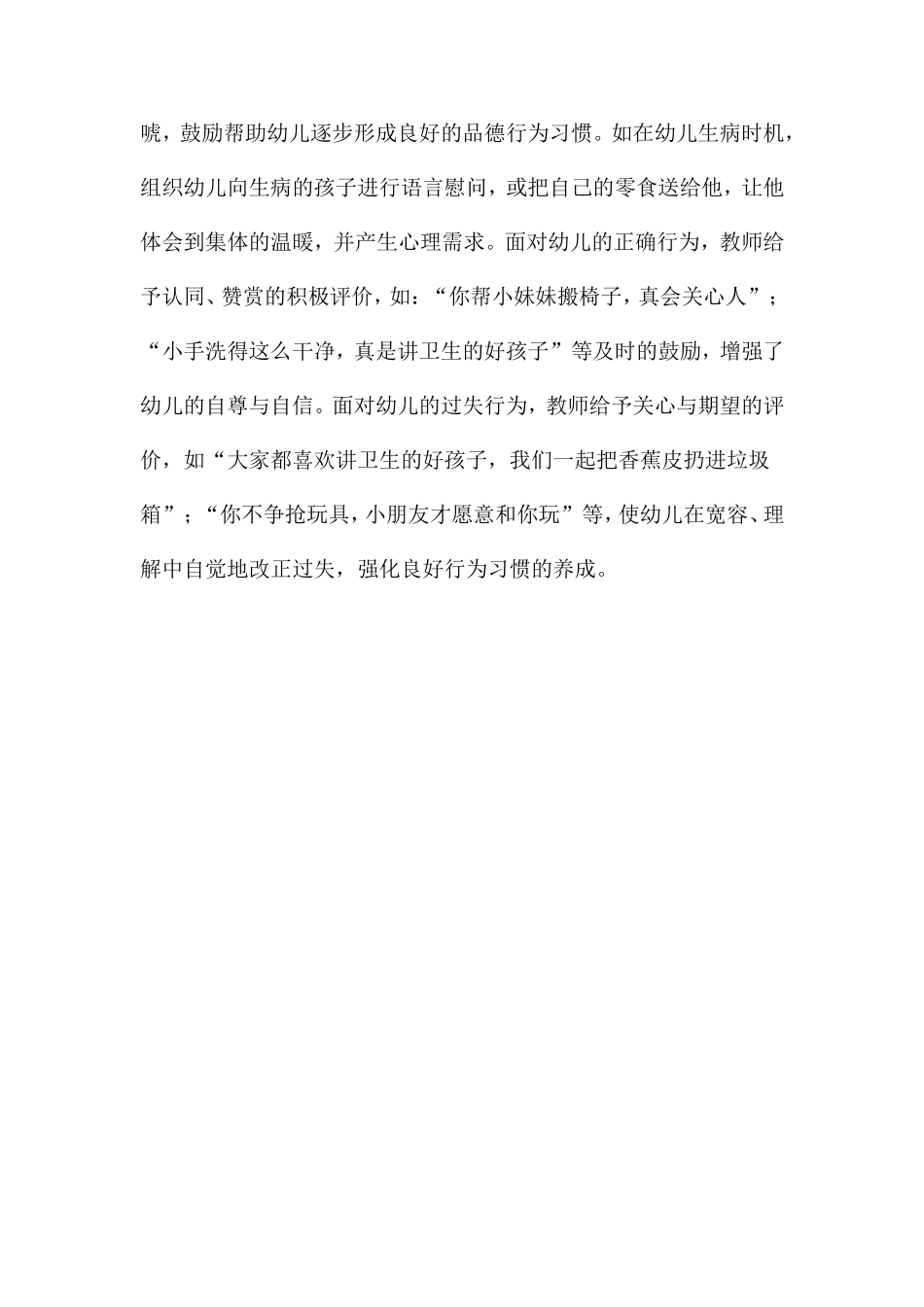 唬，鼓励帮助幼儿逐步形成良好的品德行为习惯。如在幼儿生病时机，组织幼儿向生病的孩子进行语言慰问，或把自己的零食送给他，让他体会到集体的温暖，并产生心理需求。面对幼儿的正确行为，教师给予认同、赞赏的积极评价，如：“你帮小妹妹搬椅子，真会关心人”；“小手洗得这么干净，真是讲卫生的好孩子”等及时的鼓励，增强了幼儿的自尊与自信。面对幼儿的过失行为，教师给予关心与期望的评价，如“大家都喜欢讲卫生的好孩子，我们一起把香蕉皮扔进垃圾箱”；“你不争抢玩具，小朋友才愿意和你玩”等，使幼儿在宽容、理解中自觉地改正过失，强化良好行为习惯的养成。